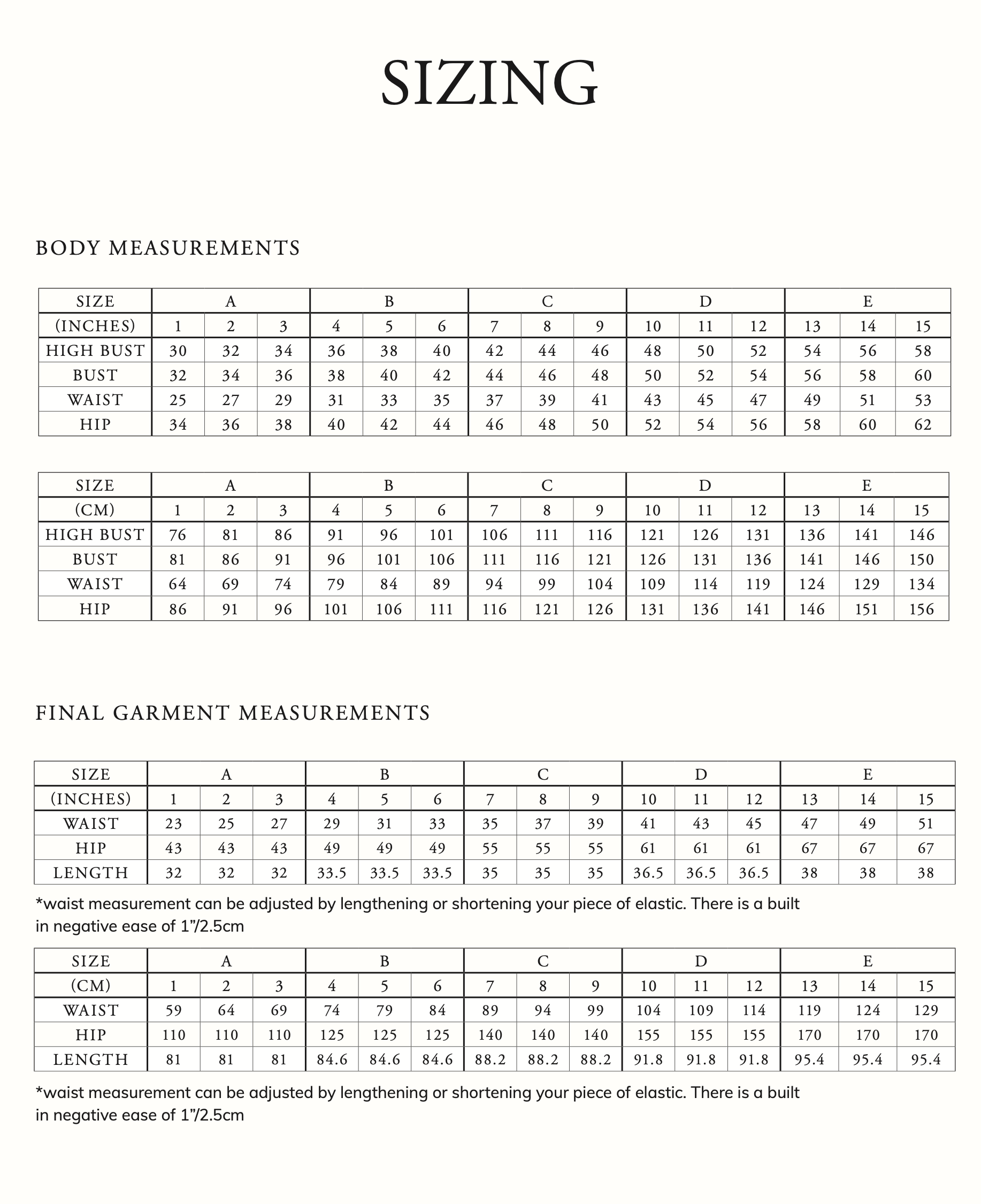 SIZING

BODY MEASUREMENTS

| SIZE | A | | | B | | | C | | | D | | | E | | |
|---|---|---|---|---|---|---|---|---|---|---|---|---|---|---|---|
| (INCHES) | 1 | 2 | 3 | 4 | 5 | 6 | 7 | 8 | 9 | 10 | 11 | 12 | 13 | 14 | 15 |
| HIGH BUST | 30 | 32 | 34 | 36 | 38 | 40 | 42 | 44 | 46 | 48 | 50 | 52 | 54 | 56 | 58 |
| BUST | 32 | 34 | 36 | 38 | 40 | 42 | 44 | 46 | 48 | 50 | 52 | 54 | 56 | 58 | 60 |
| WAIST | 25 | 27 | 29 | 31 | 33 | 35 | 37 | 39 | 41 | 43 | 45 | 47 | 49 | 51 | 53 |
| HIP | 34 | 36 | 38 | 40 | 42 | 44 | 46 | 48 | 50 | 52 | 54 | 56 | 58 | 60 | 62 |

| SIZE | A | | | B | | | C | | | D | | | E | | |
|---|---|---|---|---|---|---|---|---|---|---|---|---|---|---|---|
| (CM) | 1 | 2 | 3 | 4 | 5 | 6 | 7 | 8 | 9 | 10 | 11 | 12 | 13 | 14 | 15 |
| HIGH BUST | 76 | 81 | 86 | 91 | 96 | 101 | 106 | 111 | 116 | 121 | 126 | 131 | 136 | 141 | 146 |
| BUST | 81 | 86 | 91 | 96 | 101 | 106 | 111 | 116 | 121 | 126 | 131 | 136 | 141 | 146 | 150 |
| WAIST | 64 | 69 | 74 | 79 | 84 | 89 | 94 | 99 | 104 | 109 | 114 | 119 | 124 | 129 | 134 |
| HIP | 86 | 91 | 96 | 101 | 106 | 111 | 116 | 121 | 126 | 131 | 136 | 141 | 146 | 151 | 156 |

FINAL GARMENT MEASUREMENTS

| SIZE | A | | | B | | | C | | | D | | | E | | |
|---|---|---|---|---|---|---|---|---|---|---|---|---|---|---|---|
| (INCHES) | 1 | 2 | 3 | 4 | 5 | 6 | 7 | 8 | 9 | 10 | 11 | 12 | 13 | 14 | 15 |
| WAIST | 23 | 25 | 27 | 29 | 31 | 33 | 35 | 37 | 39 | 41 | 43 | 45 | 47 | 49 | 51 |
| HIP | 43 | 43 | 43 | 49 | 49 | 49 | 55 | 55 | 55 | 61 | 61 | 61 | 67 | 67 | 67 |
| LENGTH | 32 | 32 | 32 | 33.5 | 33.5 | 33.5 | 35 | 35 | 35 | 36.5 | 36.5 | 36.5 | 38 | 38 | 38 |

*waist measurement can be adjusted by lengthening or shortening your piece of elastic. There is a built in negative ease of 1"/2.5cm

| SIZE | A | | | B | | | C | | | D | | | E | | |
|---|---|---|---|---|---|---|---|---|---|---|---|---|---|---|---|
| (CM) | 1 | 2 | 3 | 4 | 5 | 6 | 7 | 8 | 9 | 10 | 11 | 12 | 13 | 14 | 15 |
| WAIST | 59 | 64 | 69 | 74 | 79 | 84 | 89 | 94 | 99 | 104 | 109 | 114 | 119 | 124 | 129 |
| HIP | 110 | 110 | 110 | 125 | 125 | 125 | 140 | 140 | 140 | 155 | 155 | 155 | 170 | 170 | 170 |
| LENGTH | 81 | 81 | 81 | 84.6 | 84.6 | 84.6 | 88.2 | 88.2 | 88.2 | 91.8 | 91.8 | 91.8 | 95.4 | 95.4 | 95.4 |

*waist measurement can be adjusted by lengthening or shortening your piece of elastic. There is a built in negative ease of 1"/2.5cm